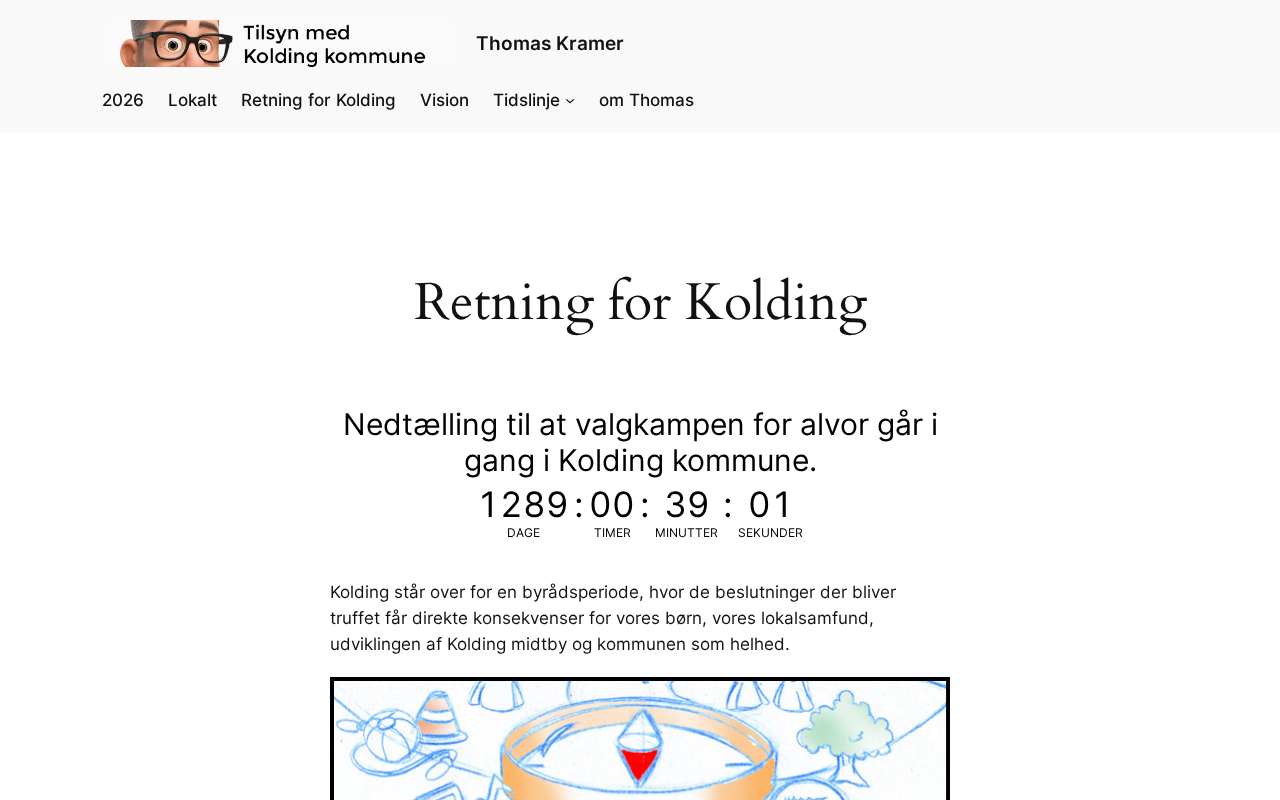 Tilsyn med Kolding kommune

Thomas Kramer

2026 Lokalt Retning for Kolding Vision Tidslinje om Thomas

Retning for Kolding

Nedtælling til at valgkampen for alvor går i gang i Kolding kommune.

1289 : 00 : 39 : 01
DAGE TIMER MINUTTER SEKUNDER

Kolding står over for en byrådsperiode, hvor de beslutninger der bliver truffet får direkte konsekvenser for vores børn, vores lokalsamfund, udviklingen af Kolding midtby og kommunen som helhed.